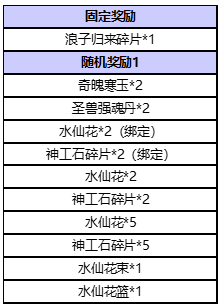 | 固定奖励 |
|---|
| 浪子归来碎片*1 |
| 随机奖励1 |
| 奇魄寒玉*2 |
| 圣兽强魂丹*2 |
| 水仙花*2（绑定） |
| 神工石碎片*2（绑定） |
| 水仙花*2 |
| 神工石碎片*2 |
| 水仙花*5 |
| 神工石碎片*5 |
| 水仙花束*1 |
| 水仙花篮*1 |